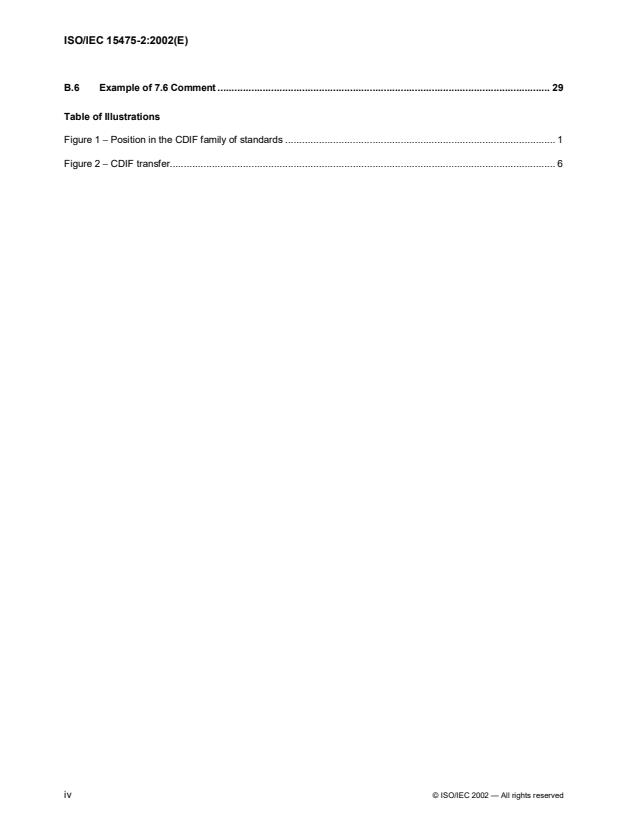 ISO/IEC 15475-2:2002(E)

B.6 Example of 7.6 Comment 29

Table of Illustrations

Figure 1 – Position in the CDIF family of standards 1

Figure 2 – CDIF transfer 6

iv

© ISO/IEC 2002 — All rights reserved